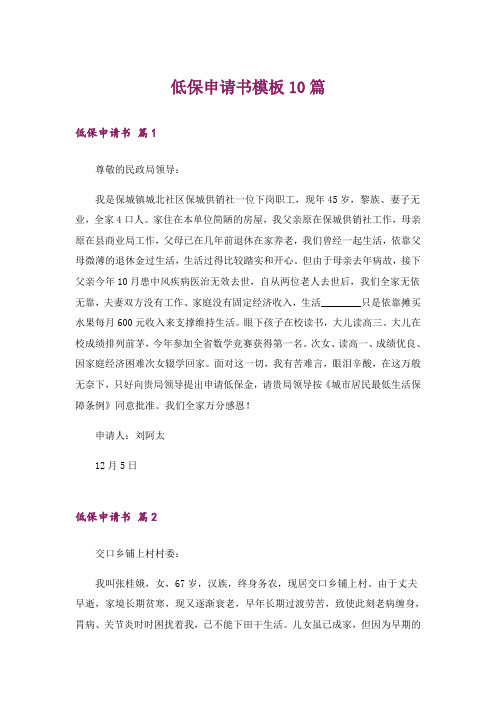 低保申请书模板10篇

低保申请书 篇1

尊敬的民政局领导：

我是保城镇城北社区保城供销社一位下岗职工，现年45岁，黎族、妻子无业，全家4口人。家住在本单位简陋的房屋，我父亲原在保城供销社工作，母亲原在县商业局工作，父母已在几年前退休在家养老，我们曾经一起生活，依靠父母微薄的退休金过生活，生活过得比较踏实和开心。但由于母亲去年病故，接下父亲今年10月患中风疾病医治无效去世，自从两位老人去世后，我们全家无依无靠，夫妻双方没有工作、家庭没有固定经济收入，生活________只是依靠摊买水果每月600元收入来支撑维持生活。眼下孩子在校读书，大儿读高三、大儿在校成绩排列前茅，今年参加全省数学竞赛获得第一名。次女、读高一、成绩优良、因家庭经济困难次女辍学回家。面对这一切，我有苦难言，眼泪辛酸，在这万般无奈下，只好向贵局领导提出申请低保金，请贵局领导按《城市居民最低生活保障条例》同意批准。我们全家万分感恩！

申请人：刘阿太

12月5日

低保申请书 篇2

交口乡铺上村村委：

我叫张桂娥，女，67岁，汉族，终身务农，现居交口乡铺上村。由于丈夫早逝，家境长期贫寒，现又逐渐衰老，早年长期过渡劳苦，致使此刻老病缠身，胃病、关节炎时时困扰着我，已不能下田干生活。儿女虽已成家，但因为早期的